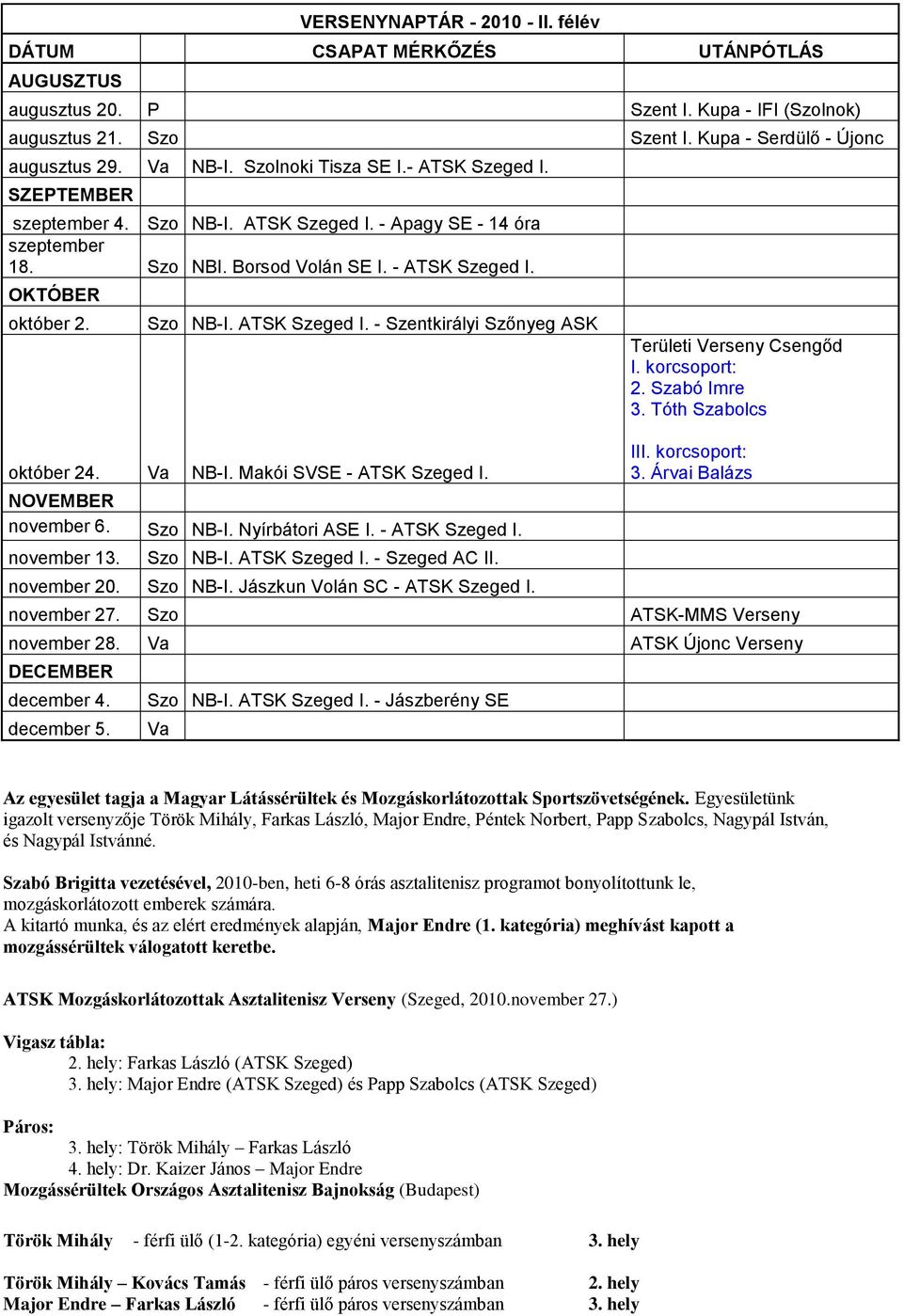 VERSENYNAPTÁR - 2010 - II. félév

| DÁTUM | | CSAPAT MÉRKŐZÉS | UTÁNPÓTLÁS |
|---|---|---|---|
| AUGUSZTUS | | | |
| augusztus 20. | P | | Szent I. Kupa - IFI (Szolnok) |
| augusztus 21. | Szo | | Szent I. Kupa - Serdülő - Újonc |
| augusztus 29. | Va | NB-I. Szolnoki Tisza SE I.- ATSK Szeged I. | |
| SZEPTEMBER | | | |
| szeptember 4. | Szo | NB-I. ATSK Szeged I. - Apagy SE - 14 óra | |
| szeptember 18. | Szo | NBI. Borsod Volán SE I. - ATSK Szeged I. | |
| OKTÓBER | | | |
| október 2. | Szo | NB-I. ATSK Szeged I. - Szentkirályi Szőnyeg ASK | |
| október 24. | Va | NB-I. Makói SVSE - ATSK Szeged I. | Területi Verseny Csengőd I. korcsoport: 2. Szabó Imre 3. Tóth Szabolcs III. korcsoport: 3. Árvai Balázs |
| NOVEMBER | | | |
| november 6. | Szo | NB-I. Nyírbátori ASE I. - ATSK Szeged I. | |
| november 13. | Szo | NB-I. ATSK Szeged I. - Szeged AC II. | |
| november 20. | Szo | NB-I. Jászkun Volán SC - ATSK Szeged I. | |
| november 27. | Szo | | ATSK-MMS Verseny |
| november 28. | Va | | ATSK Újonc Verseny |
| DECEMBER | | | |
| december 4. | Szo | NB-I. ATSK Szeged I. - Jászberény SE | |
| december 5. | Va | | |

Az egyesület tagja a Magyar Látássérültek és Mozgáskorlátozottak Sportszövetségének. Egyesületünk igazolt versenyzője Török Mihály, Farkas László, Major Endre, Péntek Norbert, Papp Szabolcs, Nagypál István, és Nagypál Istvánné.

Szabó Brigitta vezetésével, 2010-ben, heti 6-8 órás asztalitenisz programot bonyolítottunk le, mozgáskorlátozott emberek számára.
A kitartó munka, és az elért eredmények alapján, Major Endre (1. kategória) meghívást kapott a mozgássérültek válogatott keretbe.

ATSK Mozgáskorlátozottak Asztalitenisz Verseny (Szeged, 2010.november 27.)

Vigasz tábla:
2. hely: Farkas László (ATSK Szeged)
3. hely: Major Endre (ATSK Szeged) és Papp Szabolcs (ATSK Szeged)

Páros:
3. hely: Török Mihály – Farkas László
4. hely: Dr. Kaizer János – Major Endre
Mozgássérültek Országos Asztalitenisz Bajnokság (Budapest)

Török Mihály - férfi ülő (1-2. kategória) egyéni versenyszámban 3. hely

Török Mihály – Kovács Tamás - férfi ülő páros versenyszámban 2. hely
Major Endre – Farkas László - férfi ülő páros versenyszámban 3. hely